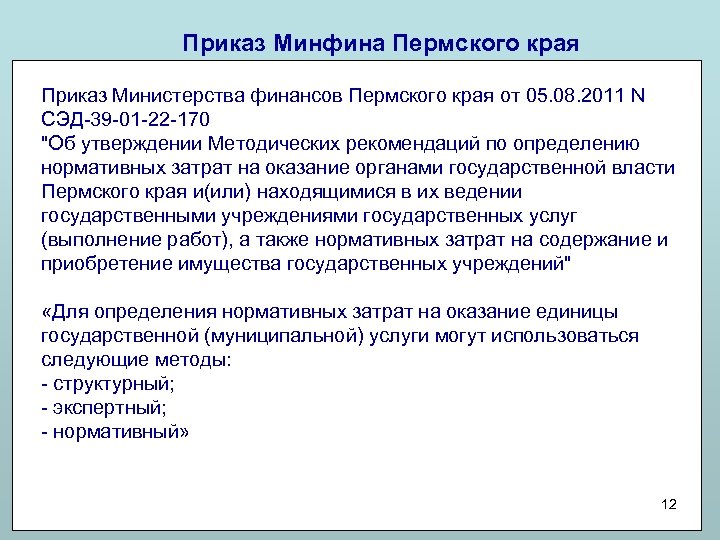 Приказ Минфина Пермского края

Приказ Министерства финансов Пермского края от 05.08.2011 N СЭД-39-01-22-170
"Об утверждении Методических рекомендаций по определению нормативных затрат на оказание органами государственной власти Пермского края и(или) находящимися в их ведении государственными учреждениями государственных услуг (выполнение работ), а также нормативных затрат на содержание и приобретение имущества государственных учреждений"

«Для определения нормативных затрат на оказание единицы государственной (муниципальной) услуги могут использоваться следующие методы:
- структурный;
- экспертный;
- нормативный»

12